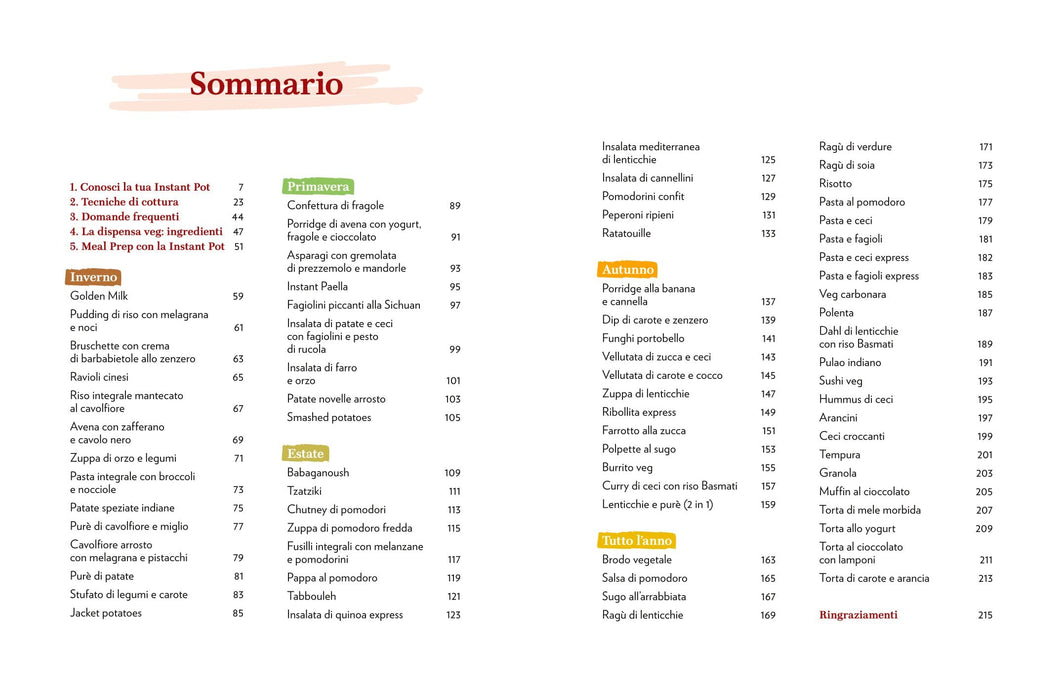 Sommario

1. Conosci la tua Instant Pot 7
2. Tecniche di cottura 23
3. Domande frequenti 44
4. La dispensa veg: ingredienti 47
5. Meal Prep con la Instant Pot 51

Inverno

Golden Milk 59
Pudding di riso con melagrana e noci 61
Bruschette con crema di barbabietole allo zenzero 63
Ravioli cinesi 65
Riso integrale mantecato al cavolfiore 67
Avena con zafferano e cavolo nero 69
Zuppa di orzo e legumi 71
Pasta integrale con broccoli e nocciole 73
Patate speziate indiane 75
Purè di cavolfiore e miglio 77
Cavolfiore arrosto con melagrana e pistacchi 79
Purè di patate 81
Stufato di legumi e carote 83
Jacket potatoes 85

Primavera

Confettura di fragole 89
Porridge di avena con yogurt, fragole e cioccolato 91
Asparagi con gremolata di prezzemolo e mandorle 93
Instant Paella 95
Fagiolini piccanti alla Sichuan 97
Insalata di patate e ceci con fagiolini e pesto di rucola 99
Insalata di farro e orzo 101
Patate novelle arrosto 103
Smashed potatoes 105

Estate

Babaganoush 109
Tzatziki 111
Chutney di pomodori 113
Zuppa di pomodoro fredda 115
Fusilli integrali con melanzane e pomodorini 117
Pappa al pomodoro 119
Tabbouleh 121
Insalata di quinoa express 123

Insalata mediterranea di lenticchie 125
Insalata di cannellini 127
Pomodorini confit 129
Peperoni ripieni 131
Ratatouille 133

Autunno

Porridge alla banana e cannella 137
Dip di carote e zenzero 139
Funghi portobello 141
Vellutata di zucca e ceci 143
Vellutata di carote e cocco 145
Zuppa di lenticchie 147
Ribollita express 149
Farrotto alla zucca 151
Polpette al sugo 153
Burrito veg 155
Curry di ceci con riso Basmati 157
Lenticchie e purè (2 in 1) 159

Tutto l'anno

Brodo vegetale 163
Salsa di pomodoro 165
Sugo all'arrabbiata 167
Ragù di lenticchie 169

Ragù di verdure 171
Ragù di soia 173
Risotto 175
Pasta al pomodoro 177
Pasta e ceci 179
Pasta e fagioli 181
Pasta e ceci express 182
Pasta e fagioli express 183
Veg carbonara 185
Polenta 187
Dahl di lenticchie con riso Basmati 189
Pulao indiano 191
Sushi veg 193
Hummus di ceci 195
Arancini 197
Ceci croccanti 199
Tempura 201
Granola 203
Muffin al cioccolato 205
Torta di mele morbida 207
Torta allo yogurt 209
Torta al cioccolato con lamponi 211
Torta di carote e arancia 213

Ringraziamenti 215